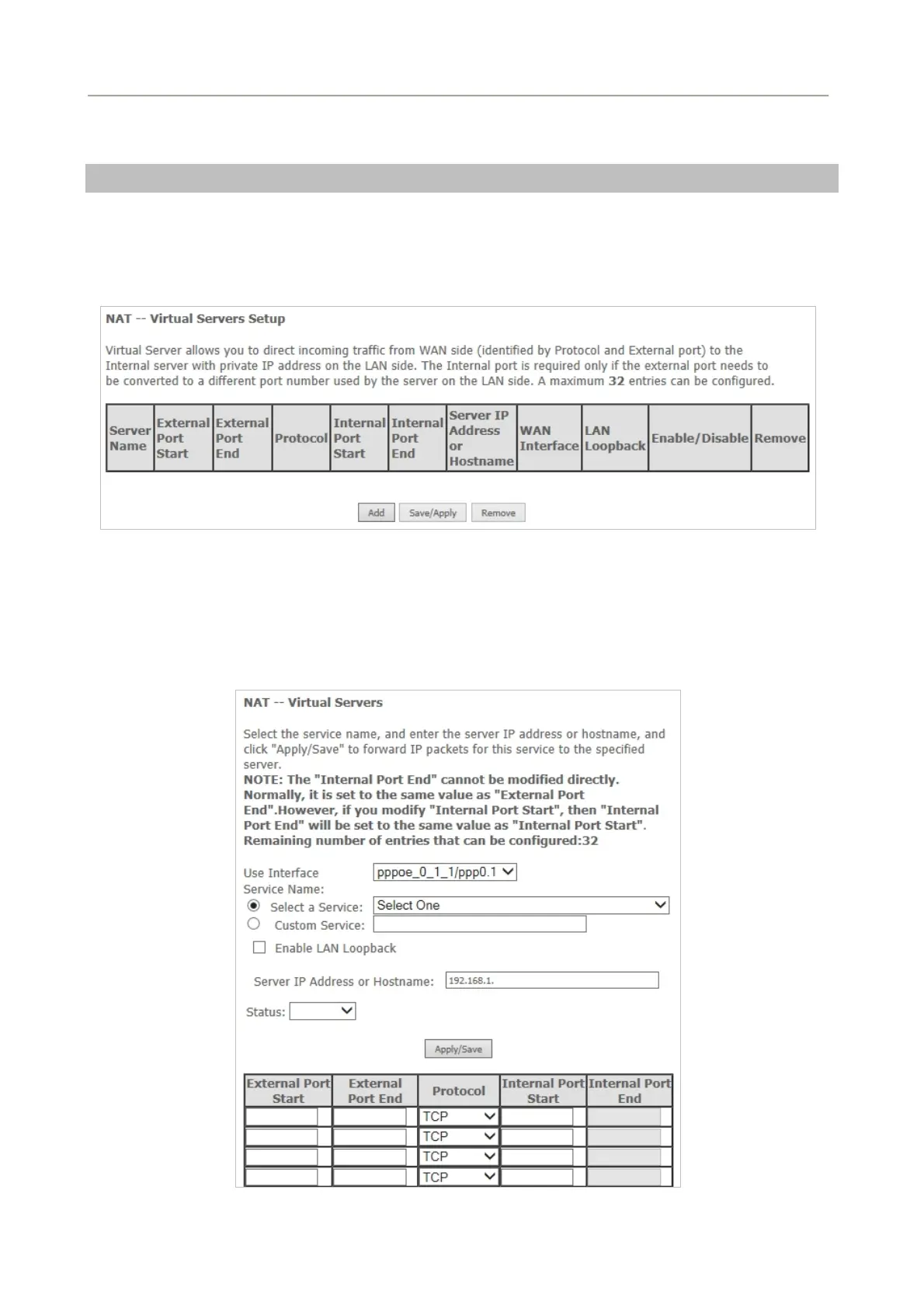 NAT -- Virtual Servers Setup

Virtual Server allows you to direct incoming traffic from WAN side (identified by Protocol and External port) to the Internal server with private IP address on the LAN side. The Internal port is required only if the external port needs to be converted to a different port number used by the server on the LAN side. A maximum 32 entries can be configured.

| Server Name | External Port Start | External Port End | Protocol | Internal Port Start | Internal Port End | Server IP Address or Hostname | WAN Interface | LAN Loopback | Enable/Disable | Remove |
|---|---|---|---|---|---|---|---|---|---|---|

Add Save/Apply Remove

NAT -- Virtual Servers

Select the service name, and enter the server IP address or hostname, and click "Apply/Save" to forward IP packets for this service to the specified server.
NOTE: The "Internal Port End" cannot be modified directly. Normally, it is set to the same value as "External Port End".However, if you modify "Internal Port Start", then "Internal Port End" will be set to the same value as "Internal Port Start".
Remaining number of entries that can be configured:32

Use Interface pppoe_0_1_1/ppp0.1
Service Name:
Select a Service: Select One
Custom Service:
Enable LAN Loopback

Server IP Address or Hostname: 192.168.1.

Status:

Apply/Save

| External Port Start | External Port End | Protocol | Internal Port Start | Internal Port End |
|---|---|---|---|---|
| | | TCP | | |
| | | TCP | | |
| | | TCP | | |
| | | TCP | | |